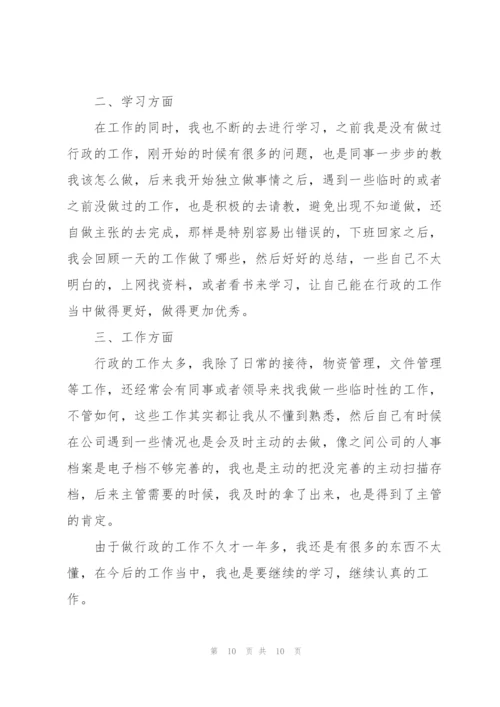 二、学习方面

在工作的同时，我也不断的去进行学习，之前我是没有做过行政的工作，刚开始的时候有很多的问题，也是同事一步步的教我该怎么做，后来我开始独立做事情之后，遇到一些临时的或者之前没做过的工作，也是积极的去请教，避免出现不知道做，还自做主张的去完成，那样是特别容易出错误的，下班回家之后，我会回顾一天的工作做了哪些，然后好好的总结，一些自己不太明白的，上网找资料，或者看书来学习，让自己能在行政的工作当中做得更好，做得更加优秀。

三、工作方面

行政的工作太多，我除了日常的接待，物资管理，文件管理等工作，还经常会有同事或者领导来找我做一些临时性的工作，不管如何，这些工作其实都让我从不懂到熟悉，然后自己有时候在公司遇到一些情况也是会及时主动的去做，像之间公司的人事档案是电子档不够完善的，我也是主动的把没完善的主动扫描存档，后来主管需要的时候，我及时的拿了出来，也是得到了主管的肯定。

由于做行政的工作不久才一年多，我还是有很多的东西不太懂，在今后的工作当中，我也是要继续的学习，继续认真的工作。

第 10 页 共 10 页